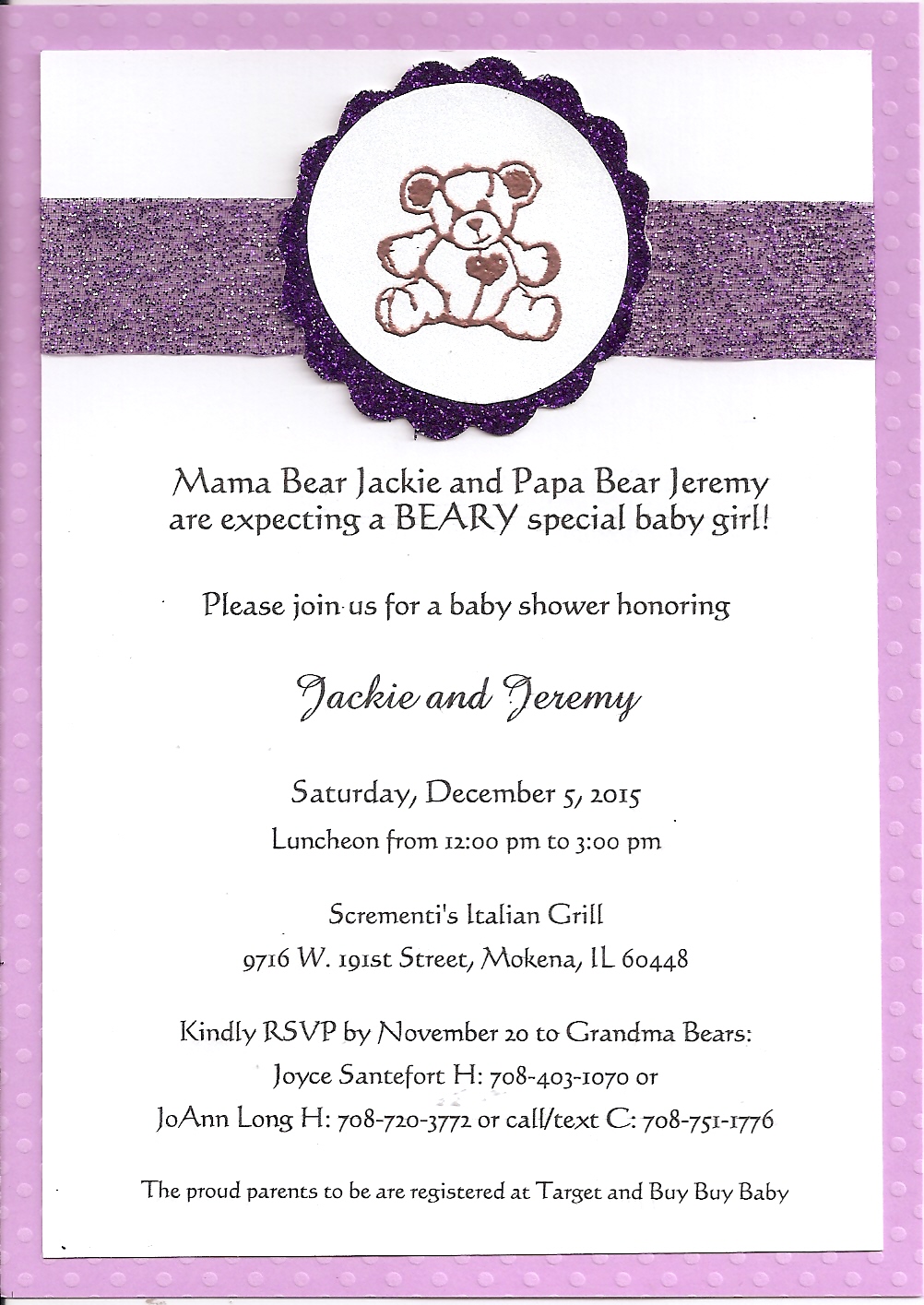 Mama Bear Jackie and Papa Bear Jeremy are expecting a BEARY special baby girl!

Please join us for a baby shower honoring

Jackie and Jeremy

Saturday, December 5, 2015

Luncheon from 12:00 pm to 3:00 pm

Scrementi's Italian Grill

9716 W. 191st Street, Mokena, IL 60448

Kindly RSVP by November 20 to Grandma Bears:

Joyce Santefort H: 708-403-1070 or

JoAnn Long H: 708-720-3772 or call/text C: 708-751-1776

The proud parents to be are registered at Target and Buy Buy Baby